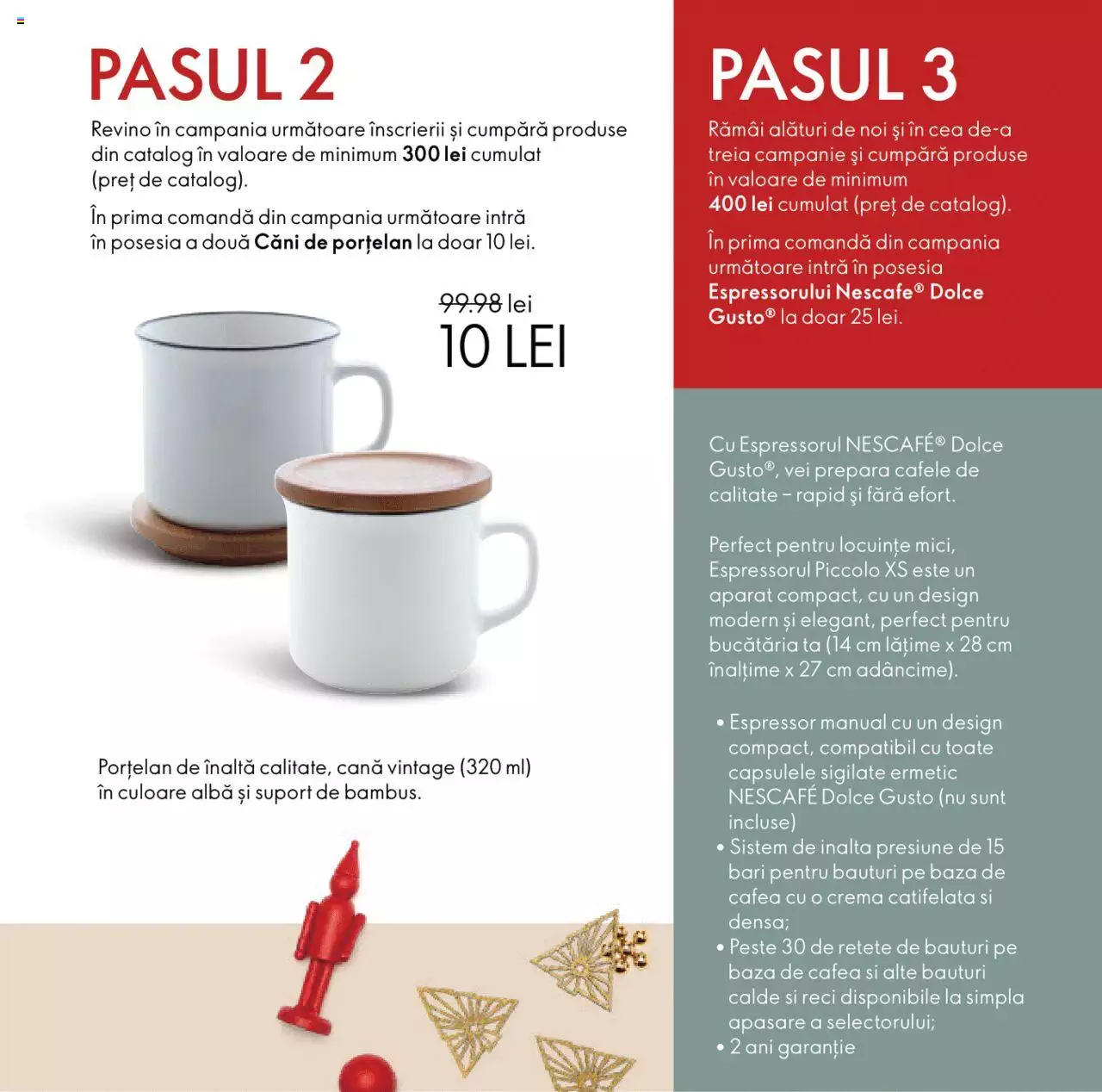 PASUL 2

Revino în campania următoare înscrierii și cumpără produse din catalog în valoare de minimum **300 lei** cumulat (preț de catalog).

În prima comandă din campania următoare intră în posesia a două **Căni de porțelan** la doar 10 lei.

~~99.98~~ lei
10 LEI

Porțelan de înaltă calitate, cană vintage (320 ml) în culoare albă și suport de bambus.

PASUL 3

Rămâi alături de noi și în cea de-a treia campanie și cumpără produse în valoare de minimum **400 lei** cumulat (preț de catalog).

În prima comandă din campania următoare intră în posesia **Espressorului Nescafe® Dolce Gusto®** la doar 25 lei.

Cu Espressorul NESCAFÉ® Dolce Gusto®, vei prepara cafele de calitate – rapid și fără efort.

Perfect pentru locuințe mici, Espressorul Piccolo XS este un aparat compact, cu un design modern și elegant, perfect pentru bucătăria ta (14 cm lățime x 28 cm înalțime x 27 cm adâncime).

• Espressor manual cu un design compact, compatibil cu toate capsulele sigilate ermetic NESCAFÉ Dolce Gusto (nu sunt incluse)
• Sistem de inalta presiune de 15 bari pentru bauturi pe baza de cafea cu o crema catifelata si densa;
• Peste 30 de retete de bauturi pe baza de cafea si alte bauturi calde si reci disponibile la simpla apasare a selectorului;
• 2 ani garanție